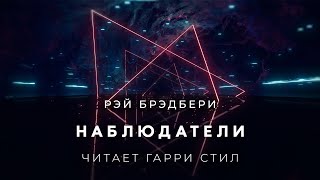 РЭЙ БРЭДБЕРИ

НАБЛЮДАТЕЛИ

ЧИТАЕТ ГАРРИ СТИЛ